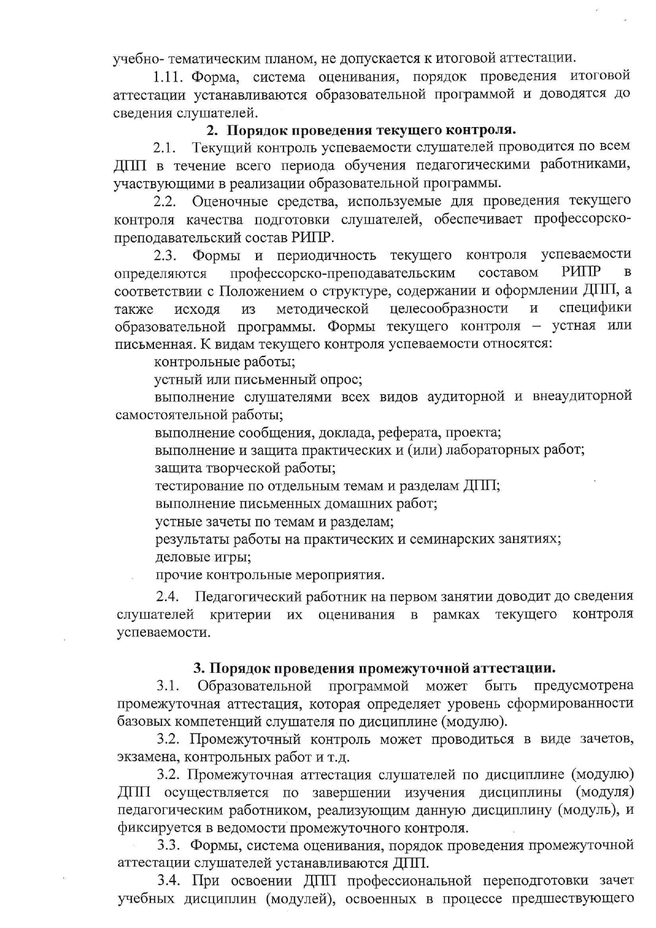 учебно- тематическим планом, не допускается к итоговой аттестации.

1.11. Форма, система оценивания, порядок проведения итоговой аттестации устанавливаются образовательной программой и доводятся до сведения слушателей.

2. Порядок проведения текущего контроля.

2.1. Текущий контроль успеваемости слушателей проводится по всем ДПП в течение всего периода обучения педагогическими работниками, участвующими в реализации образовательной программы.

2.2. Оценочные средства, используемые для проведения текущего контроля качества подготовки слушателей, обеспечивает профессорско-преподавательский состав РИПР.

2.3. Формы и периодичность текущего контроля успеваемости определяются профессорско-преподавательским составом РИПР в соответствии с Положением о структуре, содержании и оформлении ДПП, а также исходя из методической целесообразности и специфики образовательной программы. Формы текущего контроля – устная или письменная. К видам текущего контроля успеваемости относятся:

контрольные работы;

устный или письменный опрос;

выполнение слушателями всех видов аудиторной и внеаудиторной самостоятельной работы;

выполнение сообщения, доклада, реферата, проекта;

выполнение и защита практических и (или) лабораторных работ;

защита творческой работы;

тестирование по отдельным темам и разделам ДПП;

выполнение письменных домашних работ;

устные зачеты по темам и разделам;

результаты работы на практических и семинарских занятиях;

деловые игры;

прочие контрольные мероприятия.

2.4. Педагогический работник на первом занятии доводит до сведения слушателей критерии их оценивания в рамках текущего контроля успеваемости.

3. Порядок проведения промежуточной аттестации.

3.1. Образовательной программой может быть предусмотрена промежуточная аттестация, которая определяет уровень сформированности базовых компетенций слушателя по дисциплине (модулю).

3.2. Промежуточный контроль может проводиться в виде зачетов, экзамена, контрольных работ и т.д.

3.2. Промежуточная аттестация слушателей по дисциплине (модулю) ДПП осуществляется по завершении изучения дисциплины (модуля) педагогическим работником, реализующим данную дисциплину (модуль), и фиксируется в ведомости промежуточного контроля.

3.3. Формы, система оценивания, порядок проведения промежуточной аттестации слушателей устанавливаются ДПП.

3.4. При освоении ДПП профессиональной переподготовки зачет учебных дисциплин (модулей), освоенных в процессе предшествующего